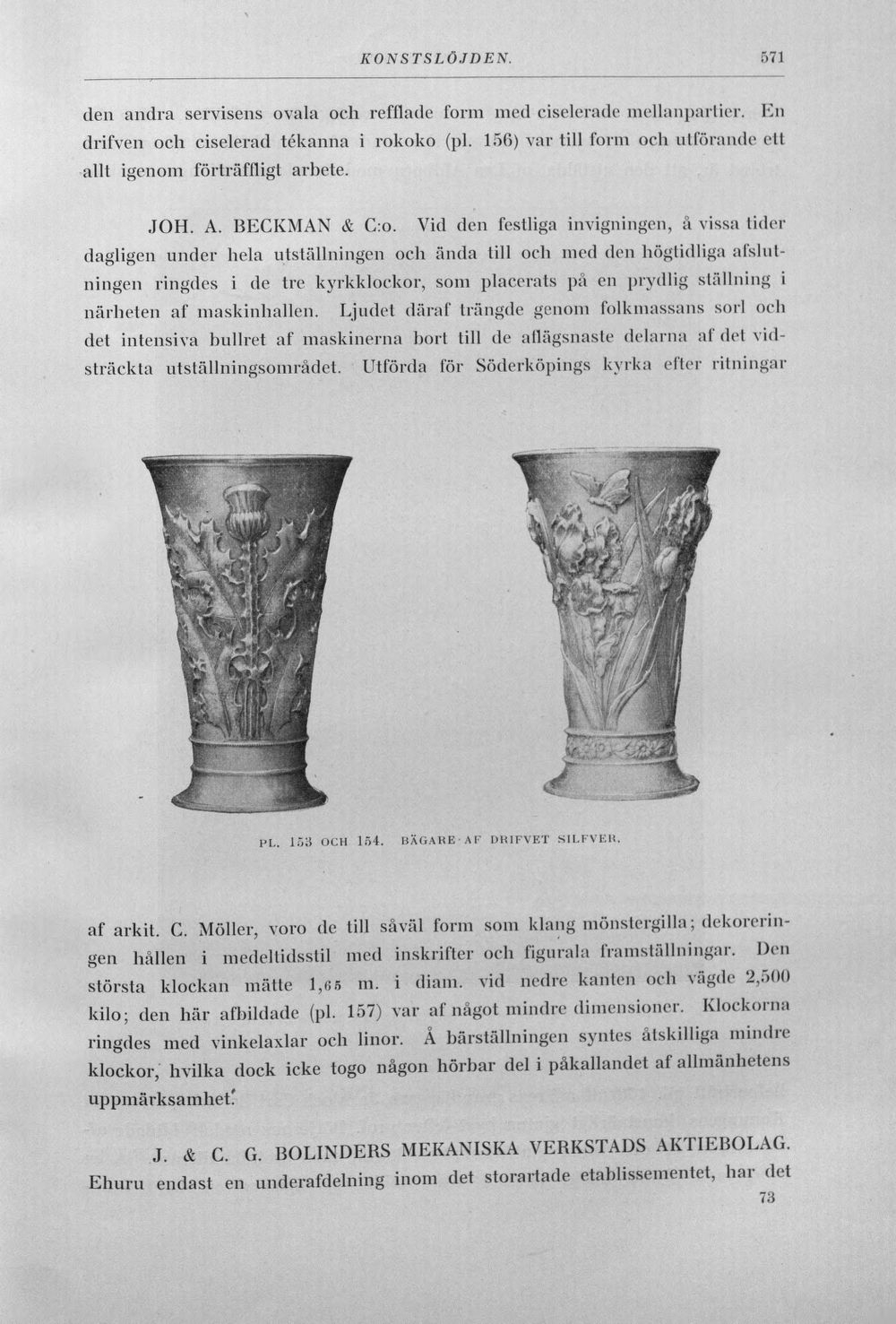 KONSTSLÖJDEN. 571

den andra servisens ovala och refflade form med ciselerade mellanpartier. En drifven och ciselerad tékanna i rokoko (pl. 156) var till form och utförande ett allt igenom förträffligt arbete.

JOH. A. BECKMAN & C:o. Vid den festliga invigningen, å vissa tider dagligen under hela utställningen och ända till och med den högtidliga afslutningen ringdes i de tre kyrkklockor, som placerats på en prydlig ställning i närheten af maskinhallen. Ljudet däraf trängde genom folkmassans sorl och det intensiva bullret af maskinerna bort till de aflägsnaste delarna af det vidsträckta utställningsområdet. Utförda för Söderköpings kyrka efter ritningar

PL. 153 OCH 154. BÄGARE AF DRIFVET SILFVER.

af arkit. C. Möller, voro de till såväl form som klang mönstergilla; dekoreringen hållen i medeltidsstil med inskrifter och figurala framställningar. Den största klockan mätte 1,65 m. i diam. vid nedre kanten och vägde 2,500 kilo; den här afbildade (pl. 157) var af något mindre dimensioner. Klockorna ringdes med vinkelaxlar och linor. Å bärställningen syntes åtskilliga mindre klockor, hvilka dock icke togo någon hörbar del i påkallandet af allmänhetens uppmärksamhet.

J. & C. G. BOLINDERS MEKANISKA VERKSTADS AKTIEBOLAG. Ehuru endast en underafdelning inom det storartade etablissementet, har det

73